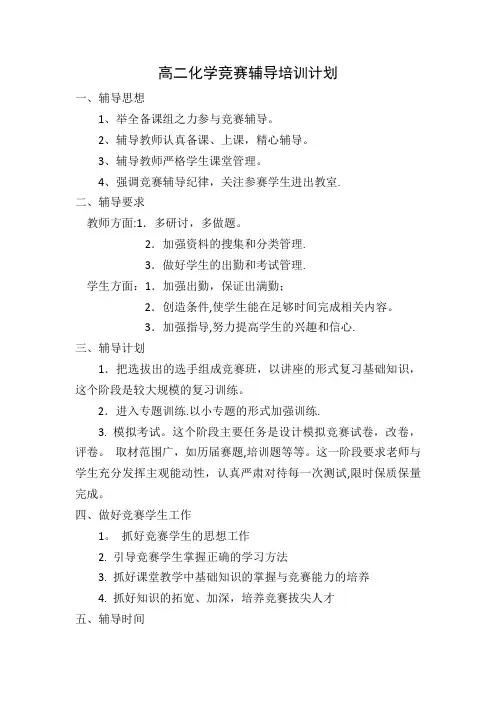 高二化学竞赛辅导培训计划

一、辅导思想

1、举全备课组之力参与竞赛辅导。

2、辅导教师认真备课、上课，精心辅导。

3、辅导教师严格学生课堂管理。

4、强调竞赛辅导纪律，关注参赛学生进出教室.

二、辅导要求

教师方面:1. 多研讨，多做题。

2. 加强资料的搜集和分类管理.

3. 做好学生的出勤和考试管理.

学生方面：1. 加强出勤，保证出满勤；

2. 创造条件,使学生能在足够时间完成相关内容。

3. 加强指导,努力提高学生的兴趣和信心.

三、辅导计划

1. 把选拔出的选手组成竞赛班，以讲座的形式复习基础知识，这个阶段是较大规模的复习训练。

2. 进入专题训练.以小专题的形式加强训练.

3. 模拟考试。这个阶段主要任务是设计模拟竞赛试卷，改卷，评卷。 取材范围广，如历届赛题,培训题等等。这一阶段要求老师与学生充分发挥主观能动性，认真严肃对待每一次测试,限时保质保量完成。

四、做好竞赛学生工作

1。 抓好竞赛学生的思想工作

2. 引导竞赛学生掌握正确的学习方法

3. 抓好课堂教学中基础知识的掌握与竞赛能力的培养

4. 抓好知识的拓宽、加深，培养竞赛拔尖人才

五、辅导时间